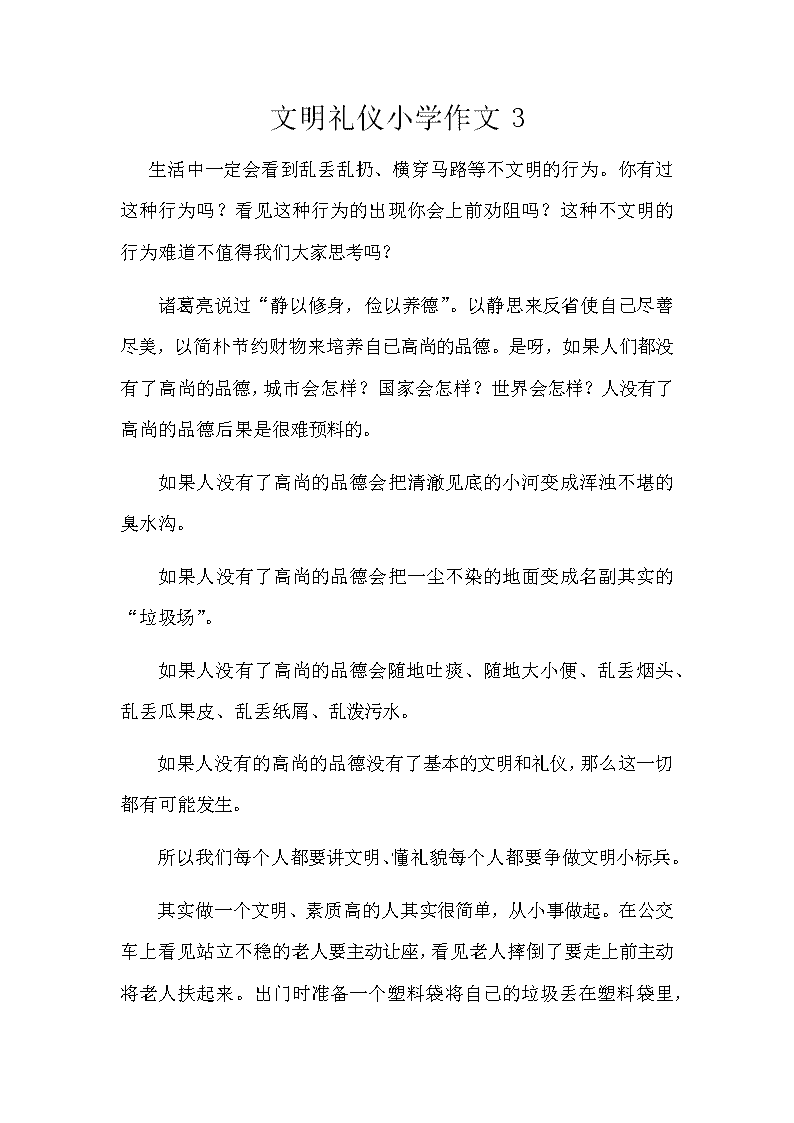 文明礼仪小学作文 3

生活中一定会看到乱丢乱扔、横穿马路等不文明的行为。你有过这种行为吗？看见这种行为的出现你会上前劝阻吗？这种不文明的行为难道不值得我们大家思考吗？

诸葛亮说过“静以修身，俭以养德”。以静思来反省使自己尽善尽美，以简朴节约财物来培养自己高尚的品德。是呀，如果人们都没有了高尚的品德，城市会怎样？国家会怎样？世界会怎样？人没有了高尚的品德后果是很难预料的。

如果人没有了高尚的品德会把清澈见底的小河变成浑浊不堪的臭水沟。

如果人没有了高尚的品德会把一尘不染的地面变成名副其实的“垃圾场”。

如果人没有了高尚的品德会随地吐痰、随地大小便、乱丢烟头、乱丢瓜果皮、乱丢纸屑、乱泼污水。

如果人没有的高尚的品德没有了基本的文明和礼仪，那么这一切都有可能发生。

所以我们每个人都要讲文明、懂礼貌每个人都要争做文明小标兵。

其实做一个文明、素质高的人其实很简单，从小事做起。在公交车上看见站立不稳的老人要主动让座，看见老人摔倒了要走上前主动将老人扶起来。出门时准备一个塑料袋将自己的垃圾丢在塑料袋里，